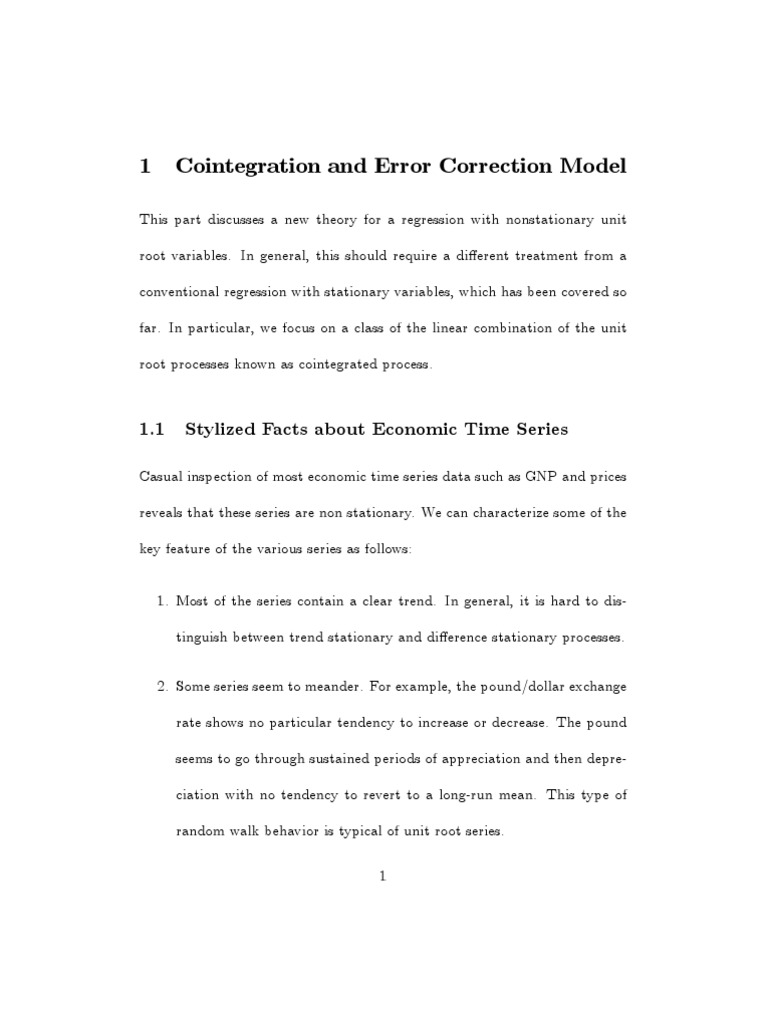 1 Cointegration and Error Correction Model

This part discusses a new theory for a regression with nonstationary unit root variables. In general, this should require a different treatment from a conventional regression with stationary variables, which has been covered so far. In particular, we focus on a class of the linear combination of the unit root processes known as cointegrated process.

1.1 Stylized Facts about Economic Time Series

Casual inspection of most economic time series data such as GNP and prices reveals that these series are non stationary. We can characterize some of the key feature of the various series as follows:

1. Most of the series contain a clear trend. In general, it is hard to distinguish between trend stationary and difference stationary processes.

2. Some series seem to meander. For example, the pound/dollar exchange rate shows no particular tendency to increase or decrease. The pound seems to go through sustained periods of appreciation and then depreciation with no tendency to revert to a long-run mean. This type of random walk behavior is typical of unit root series.

1